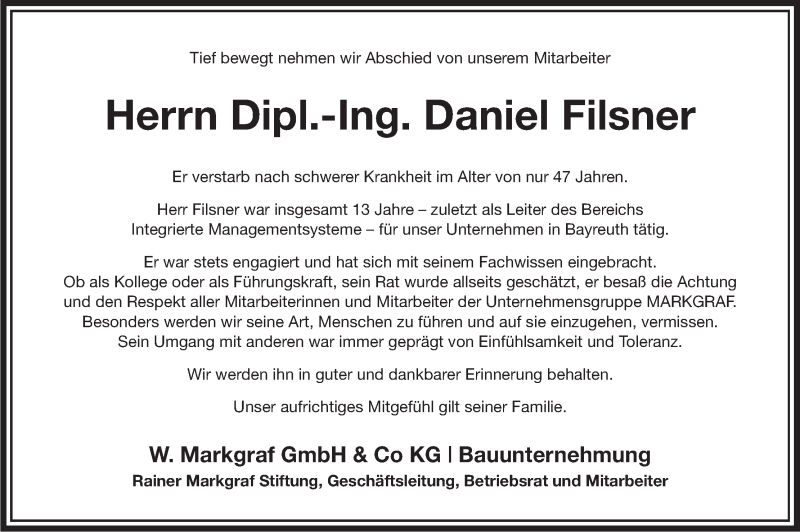 Tief bewegt nehmen wir Abschied von unserem Mitarbeiter

Herrn Dipl.-Ing. Daniel Filsner

Er verstarb nach schwerer Krankheit im Alter von nur 47 Jahren.

Herr Filsner war insgesamt 13 Jahre – zuletzt als Leiter des Bereichs Integrierte Managementsysteme – für unser Unternehmen in Bayreuth tätig.

Er war stets engagiert und hat sich mit seinem Fachwissen eingebracht. Ob als Kollege oder als Führungskraft, sein Rat wurde allseits geschätzt, er besaß die Achtung und den Respekt aller Mitarbeiterinnen und Mitarbeiter der Unternehmensgruppe MARKGRAF. Besonders werden wir seine Art, Menschen zu führen und auf sie einzugehen, vermissen. Sein Umgang mit anderen war immer geprägt von Einfühlsamkeit und Toleranz.

Wir werden ihn in guter und dankbarer Erinnerung behalten.

Unser aufrichtiges Mitgefühl gilt seiner Familie.

W. Markgraf GmbH & Co KG | Bauunternehmung
Rainer Markgraf Stiftung, Geschäftsleitung, Betriebsrat und Mitarbeiter